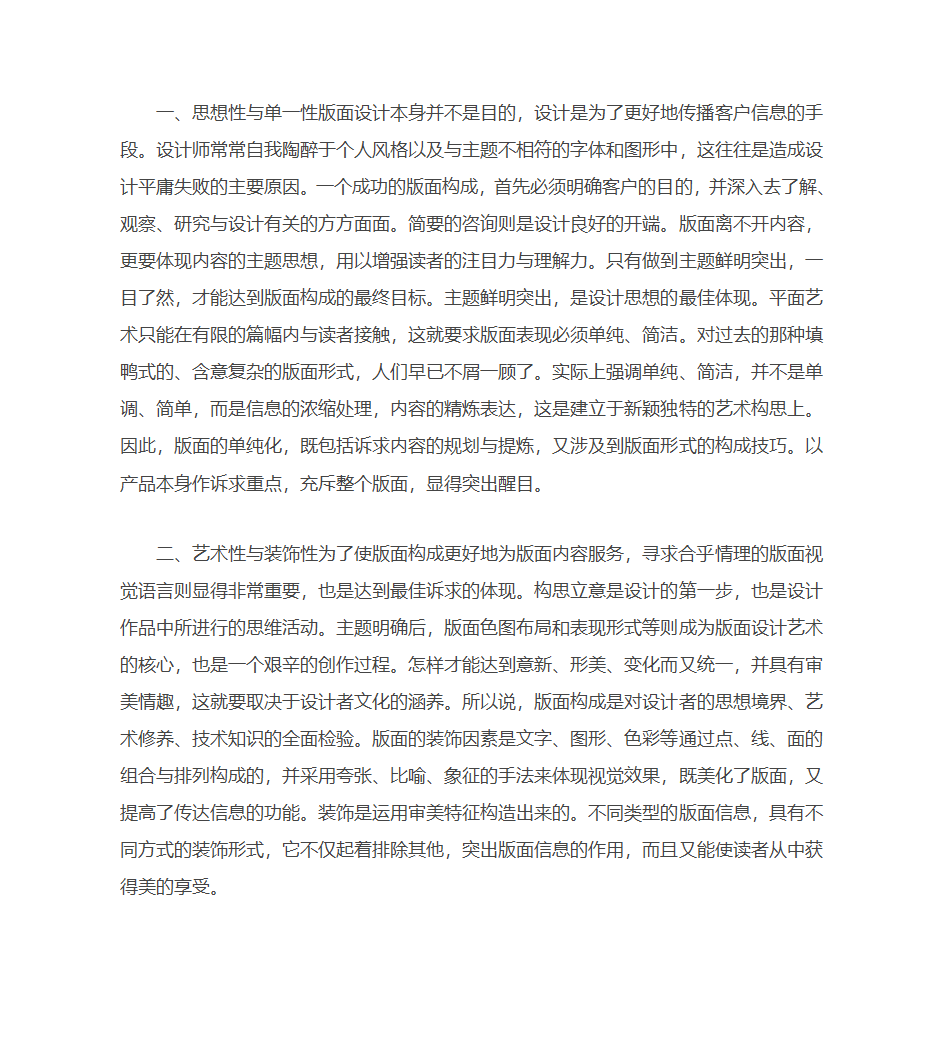 一、思想性与单一性版面设计本身并不是目的，设计是为了更好地传播客户信息的手段。设计师常常自我陶醉于个人风格以及与主题不相符的字体和图形中，这往往是造成设计平庸失败的主要原因。一个成功的版面构成，首先必须明确客户的目的，并深入去了解、观察、研究与设计有关的方方面面。简要的咨询则是设计良好的开端。版面离不开内容，更要体现内容的主题思想，用以增强读者的注目力与理解力。只有做到主题鲜明突出，一目了然，才能达到版面构成的最终目标。主题鲜明突出，是设计思想的最佳体现。平面艺术只能在有限的篇幅内与读者接触，这就要求版面表现必须单纯、简洁。对过去的那种填鸭式的、含意复杂的版面形式，人们早已不屑一顾了。实际上强调单纯、简洁，并不是单调、简单，而是信息的浓缩处理，内容的精炼表达，这是建立于新颖独特的艺术构思上。因此，版面的单纯化，既包括诉求内容的规划与提炼，又涉及到版面形式的构成技巧。以产品本身作诉求重点，充斥整个版面，显得突出醒目。

二、艺术性与装饰性为了使版面构成更好地为版面内容服务，寻求合乎情理的版面视觉语言则显得非常重要，也是达到最佳诉求的体现。构思立意是设计的第一步，也是设计作品中所进行的思维活动。主题明确后，版面色图布局和表现形式等则成为版面设计艺术的核心，也是一个艰辛的创作过程。怎样才能达到意新、形美、变化而又统一，并具有审美情趣，这就要取决于设计者文化的涵养。所以说，版面构成是对设计者的思想境界、艺术修养、技术知识的全面检验。版面的装饰因素是文字、图形、色彩等通过点、线、面的组合与排列构成的，并采用夸张、比喻、象征的手法来体现视觉效果，既美化了版面，又提高了传达信息的功能。装饰是运用审美特征构造出来的。不同类型的版面信息，具有不同方式的装饰形式，它不仅起着排除其他，突出版面信息的作用，而且又能使读者从中获得美的享受。